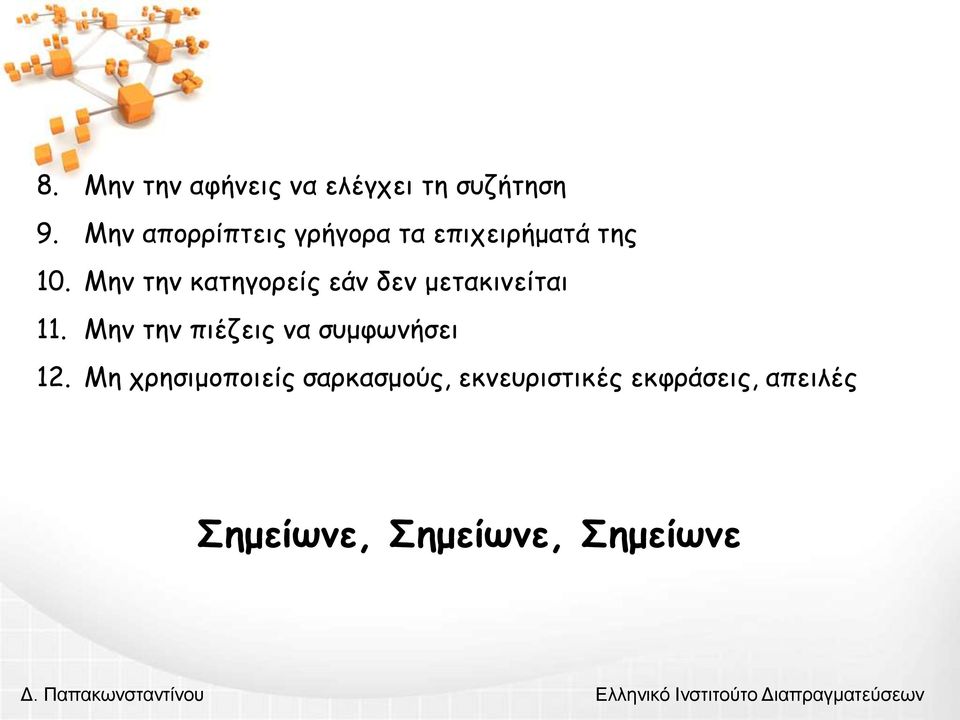 8. Μην την αφήνεις να ελέγχει τη συζήτηση
9. Μην απορρίπτεις γρήγορα τα επιχειρήματά της
10. Μην την κατηγορείς εάν δεν μετακινείται
11. Μην την πιέζεις να συμφωνήσει
12. Μη χρησιμοποιείς σαρκασμούς, εκνευριστικές εκφράσεις, απειλές

Σημείωνε, Σημείωνε, Σημείωνε

Δ. Παπακωνσταντίνου

Ελληνικό Ινστιτούτο Διαπραγματεύσεων